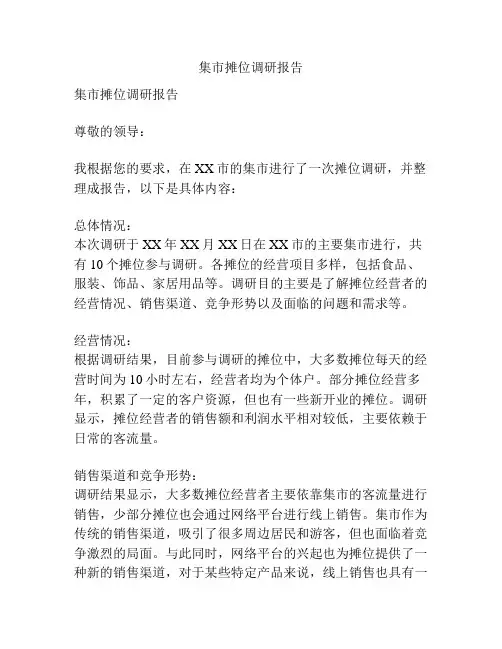 集市摊位调研报告

集市摊位调研报告

尊敬的领导：

我根据您的要求，在 XX 市的集市进行了一次摊位调研，并整理成报告，以下是具体内容：

总体情况：
本次调研于 XX 年 XX 月 XX 日在 XX 市的主要集市进行，共有 10 个摊位参与调研。各摊位的经营项目多样，包括食品、服装、饰品、家居用品等。调研目的主要是了解摊位经营者的经营情况、销售渠道、竞争形势以及面临的问题和需求等。

经营情况：
根据调研结果，目前参与调研的摊位中，大多数摊位每天的经营时间为 10 小时左右，经营者均为个体户。部分摊位经营多年，积累了一定的客户资源，但也有一些新开业的摊位。调研显示，摊位经营者的销售额和利润水平相对较低，主要依赖于日常的客流量。

销售渠道和竞争形势：
调研结果显示，大多数摊位经营者主要依靠集市的客流量进行销售，少部分摊位也会通过网络平台进行线上销售。集市作为传统的销售渠道，吸引了很多周边居民和游客，但也面临着竞争激烈的局面。与此同时，网络平台的兴起也为摊位提供了一种新的销售渠道，对于某些特定产品来说，线上销售也具有一